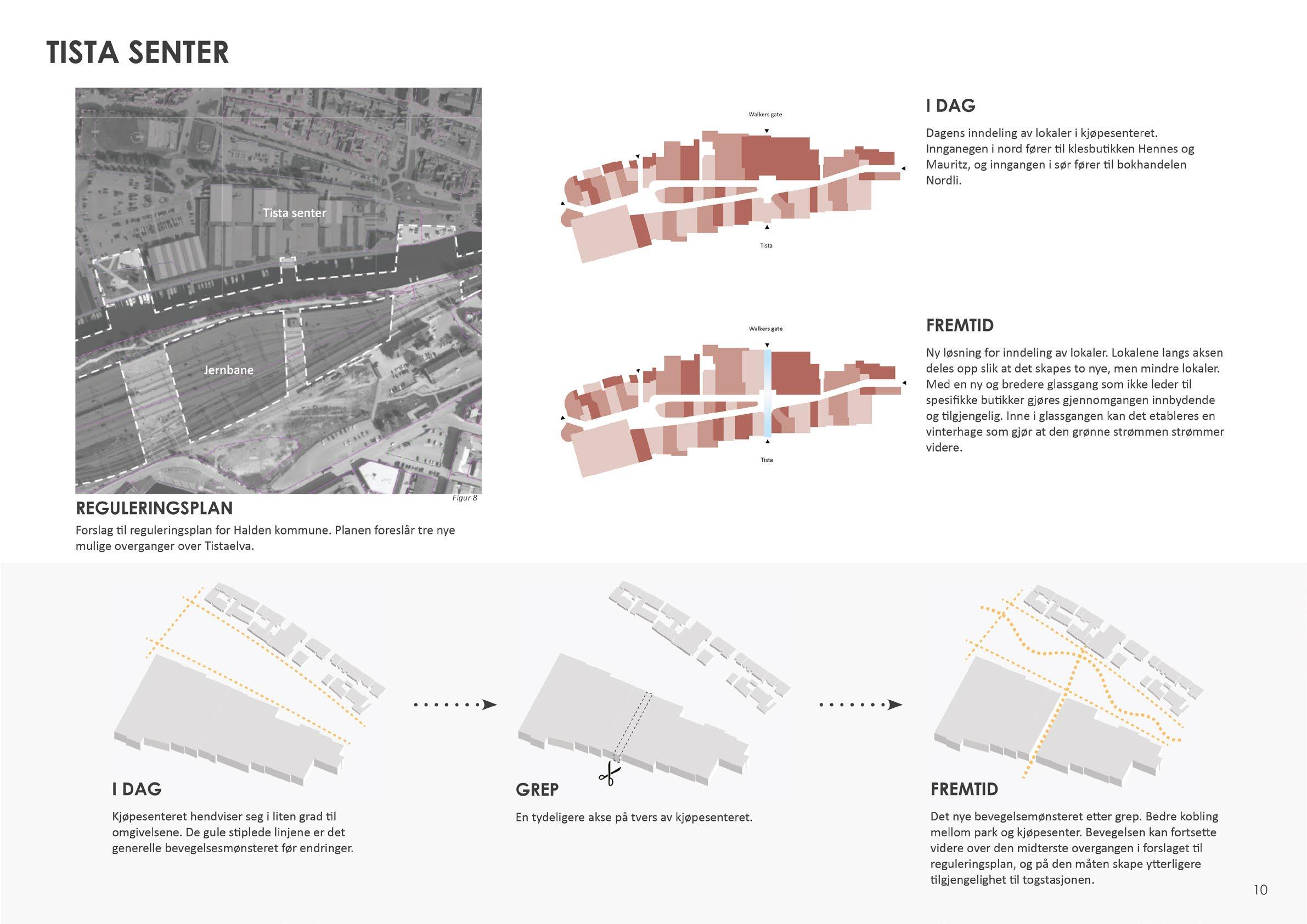 TISTA SENTER

Tista senter

Jernbane

Figur 8

REGULERINGSPLAN

Forslag til reguleringsplan for Halden kommune. Planen foreslår tre nye mulige overganger over Tistaelva.

Walkers gate

Tista

I DAG

Dagens inndeling av lokaler i kjøpesenteret. Innganegen i nord fører til klesbutikken Hennes og Mauritz, og inngangen i sør fører til bokhandelen Nordli.

Walkers gate

Tista

FREMTID

Ny løsning for inndeling av lokaler. Lokalene langs aksen deles opp slik at det skapes to nye, men mindre lokaler. Med en ny og bredere glassgang som ikke leder til spesifikke butikker gjøres gjennomgangen innbydende og tilgjengelig. Inne i glassgangen kan det etableres en vinterhage som gjør at den grønne strømmen strømmer videre.

I DAG

Kjøpesenteret hendviser seg i liten grad til omgivelsene. De gule stiplede linjene er det generelle bevegelsesmønsteret før endringer.

GREP

En tydeligere akse på tvers av kjøpesenteret.

FREMTID

Det nye bevegelsemønsteret etter grep. Bedre kobling mellom park og kjøpesenter. Bevegelsen kan fortsette videre over den midterste overgangen i forslaget til reguleringsplan, og på den måten skape ytterligere tilgjengelighet til togstasjonen.

10